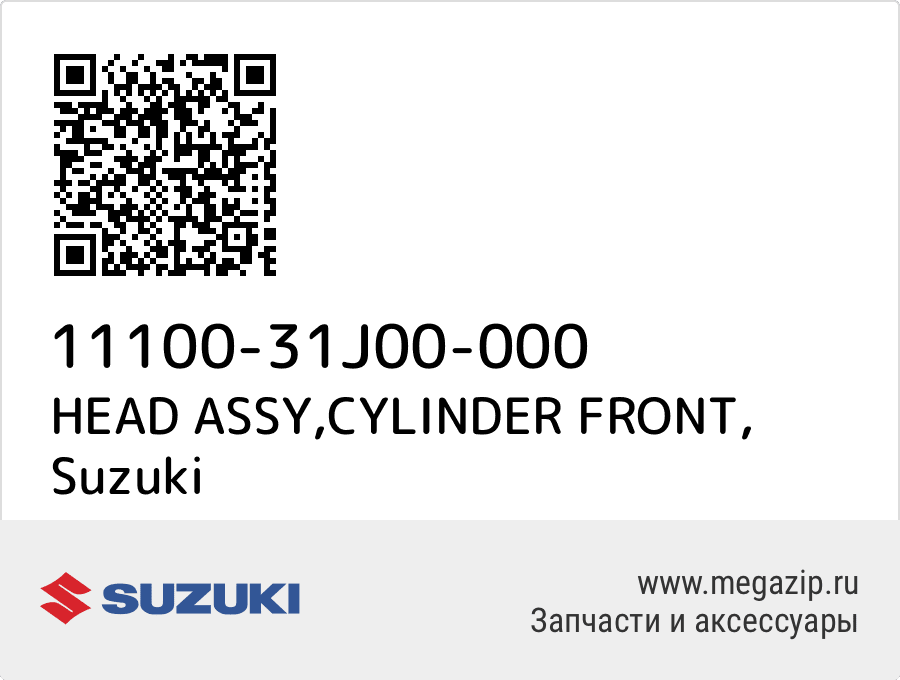 11100-31J00-000
HEAD ASSY,CYLINDER FRONT,
Suzuki

SUZUKI

www.megazip.ru
Запчасти и аксессуары